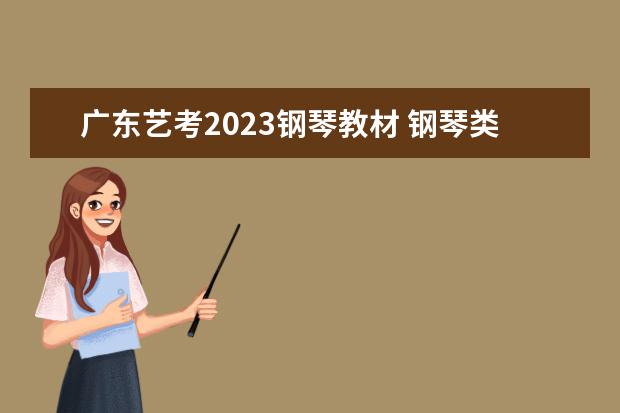 广东艺考2023钢琴教材 钢琴类